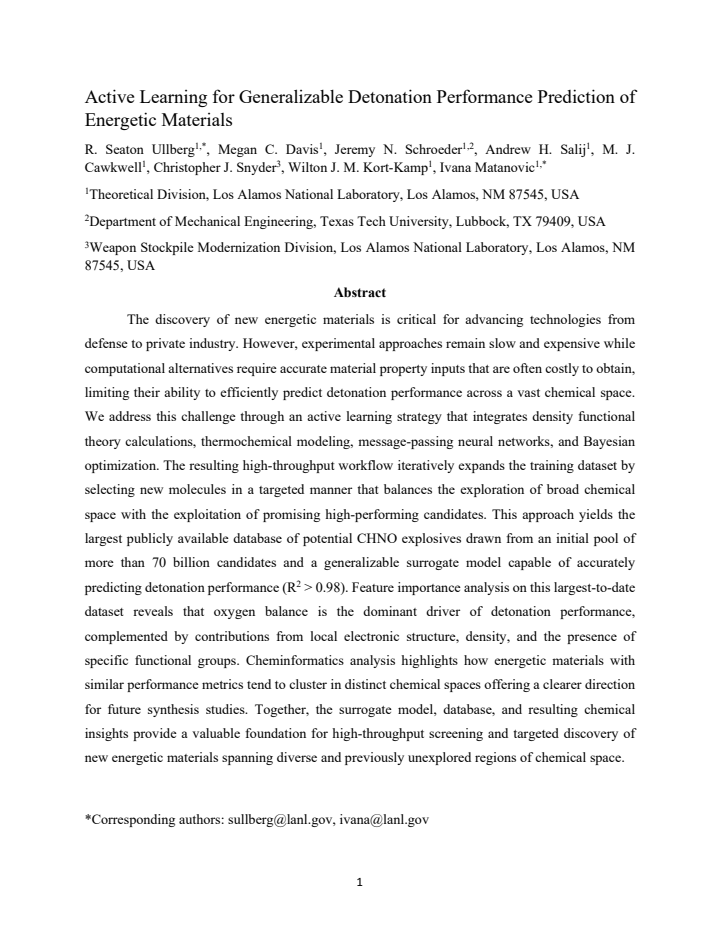 Active Learning for Generalizable Detonation Performance Prediction of Energetic Materials

R. Seaton Ullberg$^{1,*}$, Megan C. Davis$^{1}$, Jeremy N. Schroeder$^{1,2}$, Andrew H. Salij$^{1}$, M. J. Cawkwell$^{1}$, Christopher J. Snyder$^{3}$, Wilton J. M. Kort-Kamp$^{1}$, Ivana Matanovic$^{1,*}$

$^{1}$Theoretical Division, Los Alamos National Laboratory, Los Alamos, NM 87545, USA

$^{2}$Department of Mechanical Engineering, Texas Tech University, Lubbock, TX 79409, USA

$^{3}$Weapon Stockpile Modernization Division, Los Alamos National Laboratory, Los Alamos, NM 87545, USA

Abstract

The discovery of new energetic materials is critical for advancing technologies from defense to private industry. However, experimental approaches remain slow and expensive while computational alternatives require accurate material property inputs that are often costly to obtain, limiting their ability to efficiently predict detonation performance across a vast chemical space. We address this challenge through an active learning strategy that integrates density functional theory calculations, thermochemical modeling, message-passing neural networks, and Bayesian optimization. The resulting high-throughput workflow iteratively expands the training dataset by selecting new molecules in a targeted manner that balances the exploration of broad chemical space with the exploitation of promising high-performing candidates. This approach yields the largest publicly available database of potential CHNO explosives drawn from an initial pool of more than 70 billion candidates and a generalizable surrogate model capable of accurately predicting detonation performance ($R^2 > 0.98$). Feature importance analysis on this largest-to-date dataset reveals that oxygen balance is the dominant driver of detonation performance, complemented by contributions from local electronic structure, density, and the presence of specific functional groups. Cheminformatics analysis highlights how energetic materials with similar performance metrics tend to cluster in distinct chemical spaces offering a clearer direction for future synthesis studies. Together, the surrogate model, database, and resulting chemical insights provide a valuable foundation for high-throughput screening and targeted discovery of new energetic materials spanning diverse and previously unexplored regions of chemical space.

*Corresponding authors: sullberg@lanl.gov, ivana@lanl.gov

1